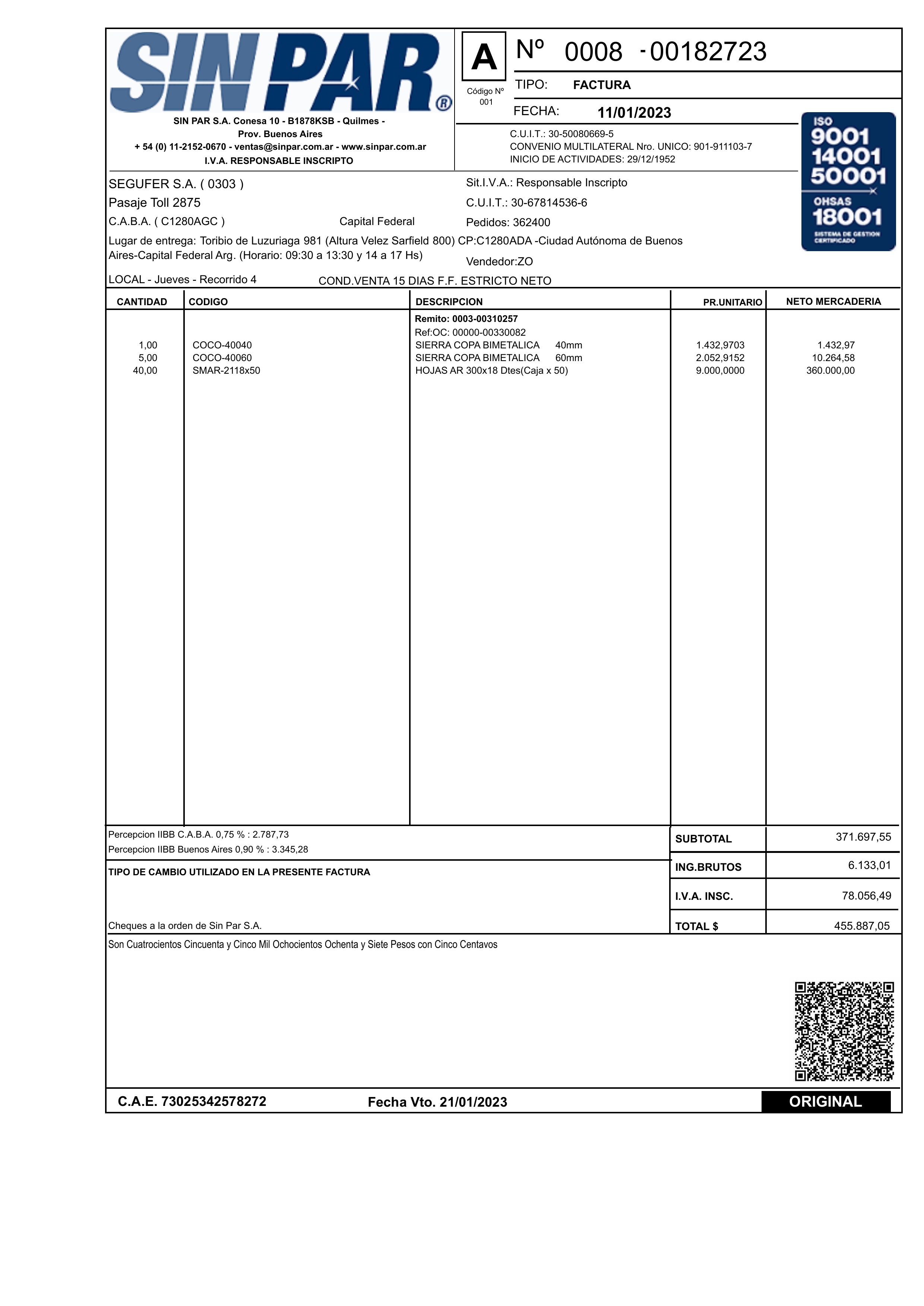 SIN PAR®

SIN PAR S.A. Conesa 10 - B1878KSB - Quilmes - Prov. Buenos Aires
+ 54 (0) 11-2152-0670 - ventas@sinpar.com.ar - www.sinpar.com.ar
I.V.A. RESPONSABLE INSCRIPTO

A
Código Nº 001

Nº 0008 - 00182723
TIPO: FACTURA
FECHA: 11/01/2023

C.U.I.T.: 30-50080669-5
CONVENIO MULTILATERAL Nro. UNICO: 901-911103-7
INICIO DE ACTIVIDADES: 29/12/1952

ISO 9001 14001 50001 OHSAS 18001 SISTEMA DE GESTION CERTIFICADO

SEGUFER S.A. ( 0303 )
Pasaje Toll 2875
C.A.B.A. ( C1280AGC ) Capital Federal
Sit.I.V.A.: Responsable Inscripto
C.U.I.T.: 30-67814536-6
Pedidos: 362400
Lugar de entrega: Toribio de Luzuriaga 981 (Altura Velez Sarfield 800) CP:C1280ADA -Ciudad Autónoma de Buenos Aires-Capital Federal Arg. (Horario: 09:30 a 13:30 y 14 a 17 Hs)
Vendedor:ZO
LOCAL - Jueves - Recorrido 4 COND.VENTA 15 DIAS F.F. ESTRICTO NETO

| CANTIDAD | CODIGO | DESCRIPCION | PR.UNITARIO | NETO MERCADERIA |
|---|---|---|---|---|
| | | Remito: 0003-00310257 | | |
| | | Ref:OC: 00000-00330082 | | |
| 1,00 | COCO-40040 | SIERRA COPA BIMETALICA 40mm | 1.432,9703 | 1.432,97 |
| 5,00 | COCO-40060 | SIERRA COPA BIMETALICA 60mm | 2.052,9152 | 10.264,58 |
| 40,00 | SMAR-2118x50 | HOJAS AR 300x18 Dtes(Caja x 50) | 9.000,0000 | 360.000,00 |

Percepcion IIBB C.A.B.A. 0,75 % : 2.787,73
Percepcion IIBB Buenos Aires 0,90 % : 3.345,28
TIPO DE CAMBIO UTILIZADO EN LA PRESENTE FACTURA
Cheques a la orden de Sin Par S.A.

| SUBTOTAL | 371.697,55 |
|---|---|
| ING.BRUTOS | 6.133,01 |
| I.V.A. INSC. | 78.056,49 |
| TOTAL $ | 455.887,05 |

Son Cuatrocientos Cincuenta y Cinco Mil Ochocientos Ochenta y Siete Pesos con Cinco Centavos

C.A.E. 73025342578272 Fecha Vto. 21/01/2023 ORIGINAL